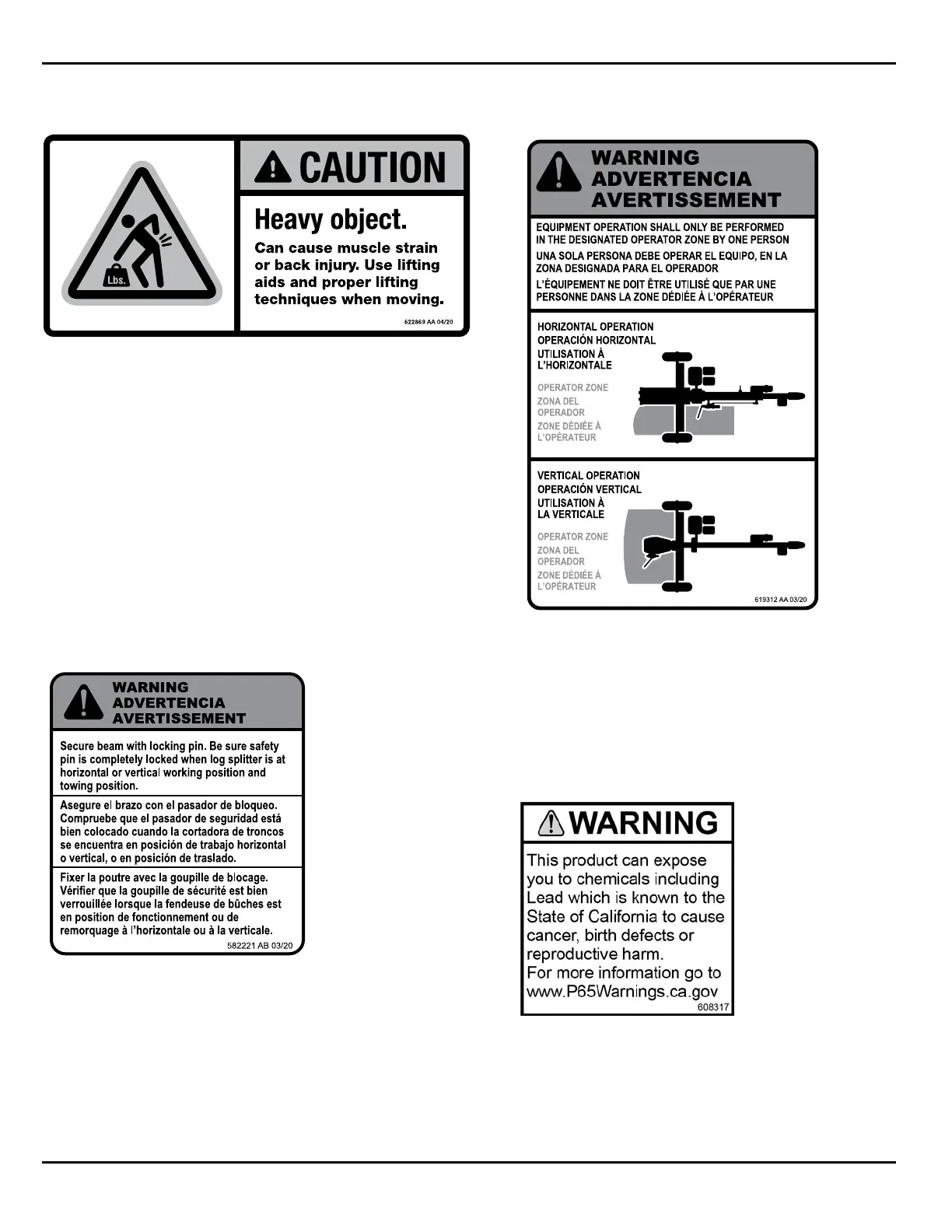 Lbs.

CAUTION

Heavy object.

Can cause muscle strain or back injury. Use lifting aids and proper lifting techniques when moving.

622869 AA 04/20

WARNING
ADVERTENCIA
AVERTISSEMENT

Secure beam with locking pin. Be sure safety pin is completely locked when log splitter is at horizontal or vertical working position and towing position.

Asegure el brazo con el pasador de bloqueo. Compruebe que el pasador de seguridad está bien colocado cuando la cortadora de troncos se encuentra en posición de trabajo horizontal o vertical, o en posición de traslado.

Fixer la poutre avec la goupille de blocage. Vérifier que la goupille de sécurité est bien verrouillée lorsque la fendeuse de bûches est en position de fonctionnement ou de remorquage à l'horizontale ou à la verticale.

582221 AB 03/20

WARNING
ADVERTENCIA
AVERTISSEMENT

EQUIPMENT OPERATION SHALL ONLY BE PERFORMED IN THE DESIGNATED OPERATOR ZONE BY ONE PERSON

UNA SOLA PERSONA DEBE OPERAR EL EQUIPO, EN LA ZONA DESIGNADA PARA EL OPERADOR

L'ÉQUIPEMENT NE DOIT ÊTRE UTILISÉ QUE PAR UNE PERSONNE DANS LA ZONE DÉDIÉE À L'OPÉRATEUR

HORIZONTAL OPERATION
OPERACIÓN HORIZONTAL
UTILISATION À L'HORIZONTALE

OPERATOR ZONE
ZONA DEL OPERADOR
ZONE DÉDIÉE À L'OPÉRATEUR

VERTICAL OPERATION
OPERACIÓN VERTICAL
UTILISATION À LA VERTICALE

OPERATOR ZONE
ZONA DEL OPERADOR
ZONE DÉDIÉE À L'OPÉRATEUR

619312 AA 03/20

WARNING

This product can expose you to chemicals including Lead which is known to the State of California to cause cancer, birth defects or reproductive harm.
For more information go to www.P65Warnings.ca.gov

608317